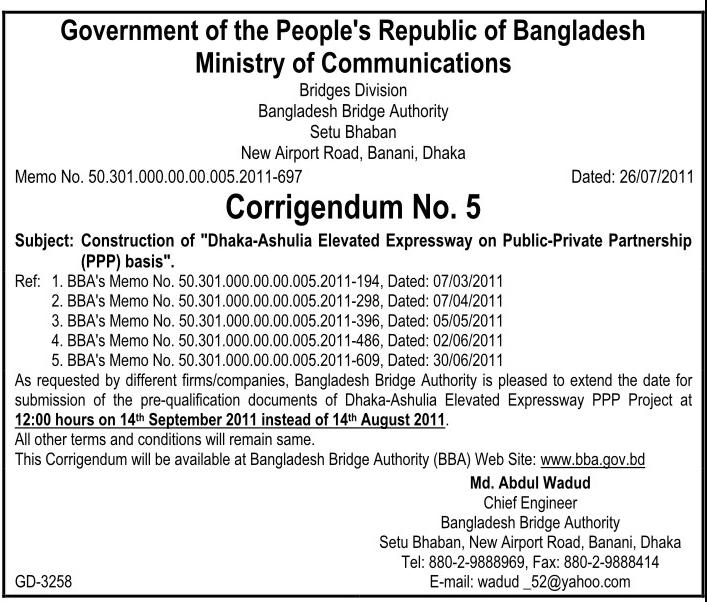 Government of the People's Republic of Bangladesh
Ministry of Communications

Bridges Division
Bangladesh Bridge Authority
Setu Bhaban
New Airport Road, Banani, Dhaka

Memo No. 50.301.000.00.00.005.2011-697

Dated: 26/07/2011

Corrigendum No. 5

Subject: Construction of "Dhaka-Ashulia Elevated Expressway on Public-Private Partnership (PPP) basis".

Ref: 1. BBA's Memo No. 50.301.000.00.00.005.2011-194, Dated: 07/03/2011
2. BBA's Memo No. 50.301.000.00.00.005.2011-298, Dated: 07/04/2011
3. BBA's Memo No. 50.301.000.00.00.005.2011-396, Dated: 05/05/2011
4. BBA's Memo No. 50.301.000.00.00.005.2011-486, Dated: 02/06/2011
5. BBA's Memo No. 50.301.000.00.00.005.2011-609, Dated: 30/06/2011

As requested by different firms/companies, Bangladesh Bridge Authority is pleased to extend the date for submission of the pre-qualification documents of Dhaka-Ashulia Elevated Expressway PPP Project at 12:00 hours on 14$^{th}$ September 2011 instead of 14$^{th}$ August 2011.
All other terms and conditions will remain same.
This Corrigendum will be available at Bangladesh Bridge Authority (BBA) Web Site: www.bba.gov.bd

Md. Abdul Wadud
Chief Engineer
Bangladesh Bridge Authority
Setu Bhaban, New Airport Road, Banani, Dhaka
Tel: 880-2-9888969, Fax: 880-2-9888414
E-mail: wadud _52@yahoo.com

GD-3258